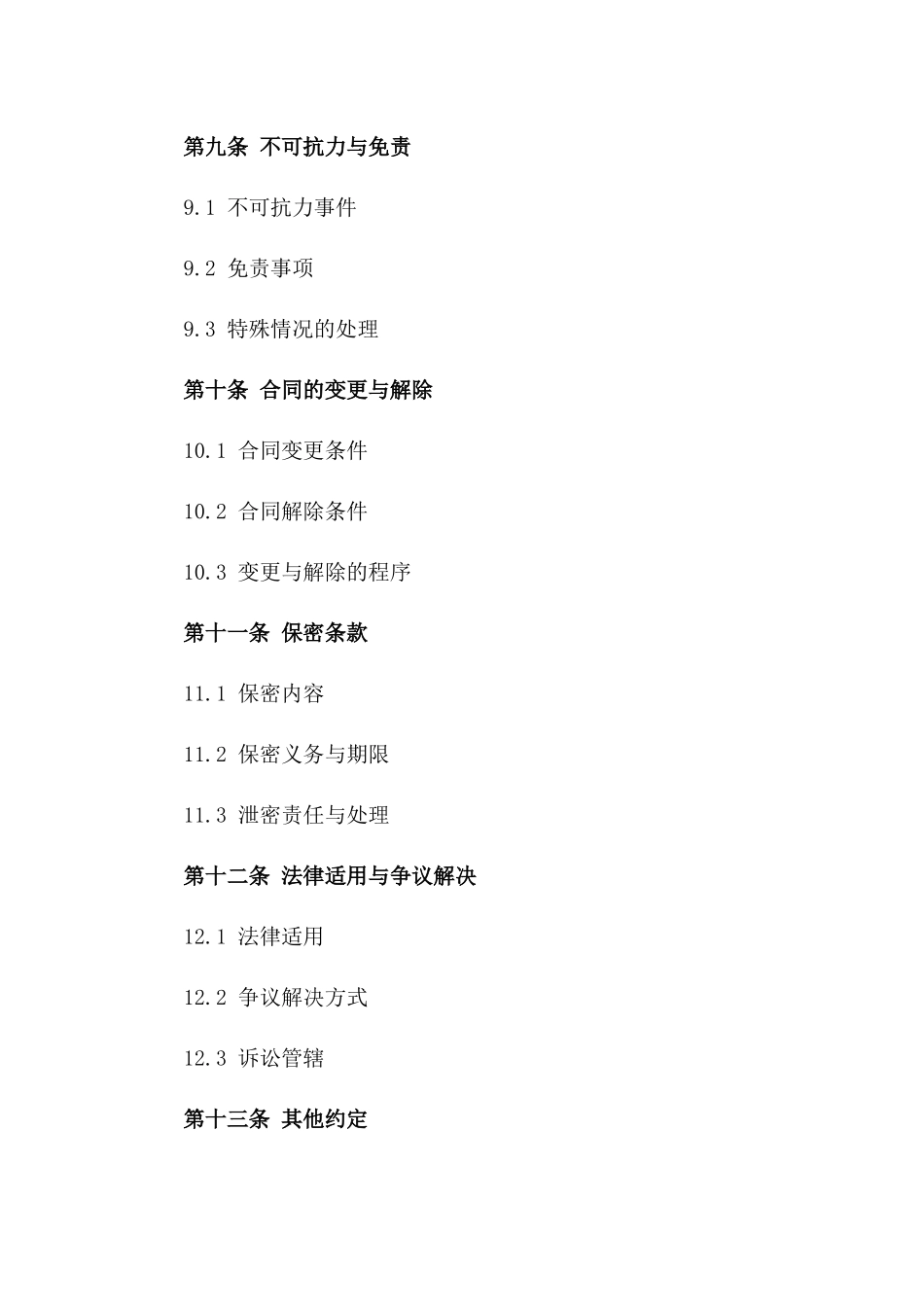 第九条 不可抗力与免责

9.1 不可抗力事件

9.2 免责事项

9.3 特殊情况的处理

第十条 合同的变更与解除

10.1 合同变更条件

10.2 合同解除条件

10.3 变更与解除的程序

第十一条 保密条款

11.1 保密内容

11.2 保密义务与期限

11.3 泄密责任与处理

第十二条 法律适用与争议解决

12.1 法律适用

12.2 争议解决方式

12.3 诉讼管辖

第十三条 其他约定